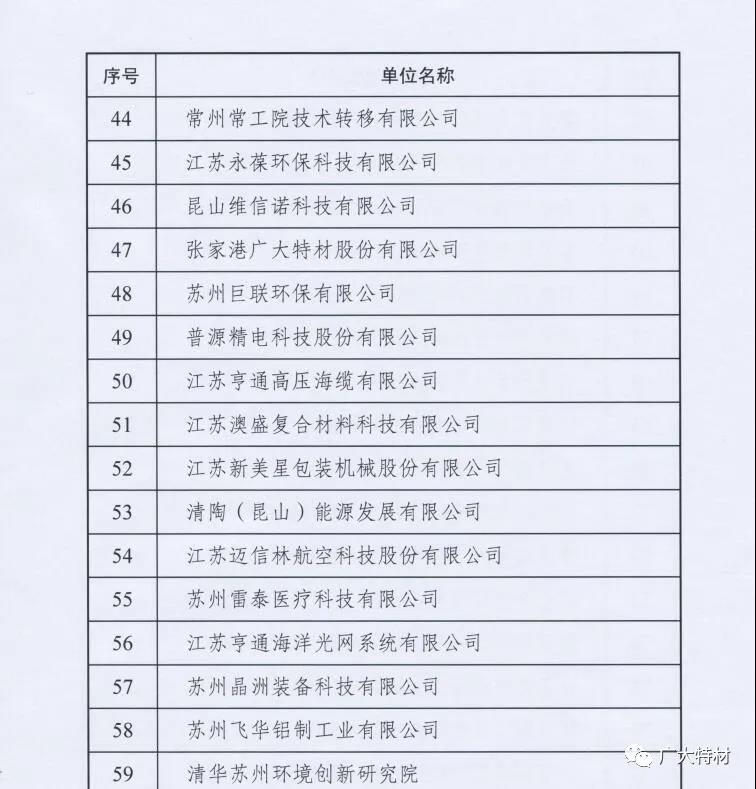 | 序号 | 单位名称 |
|---|---|
| 44 | 常州常工院技术转移有限公司 |
| 45 | 江苏永葆环保科技有限公司 |
| 46 | 昆山维信诺科技有限公司 |
| 47 | 张家港广大特材股份有限公司 |
| 48 | 苏州巨联环保有限公司 |
| 49 | 普源精电科技股份有限公司 |
| 50 | 江苏亨通高压海缆有限公司 |
| 51 | 江苏澳盛复合材料科技有限公司 |
| 52 | 江苏新美星包装机械股份有限公司 |
| 53 | 清陶（昆山）能源发展有限公司 |
| 54 | 江苏迈信林航空科技股份有限公司 |
| 55 | 苏州雷泰医疗科技有限公司 |
| 56 | 江苏亨通海洋光网系统有限公司 |
| 57 | 苏州晶洲装备科技有限公司 |
| 58 | 苏州飞华铝制工业有限公司 |
| 59 | 清华苏州环境创新研究院 |

广大特材